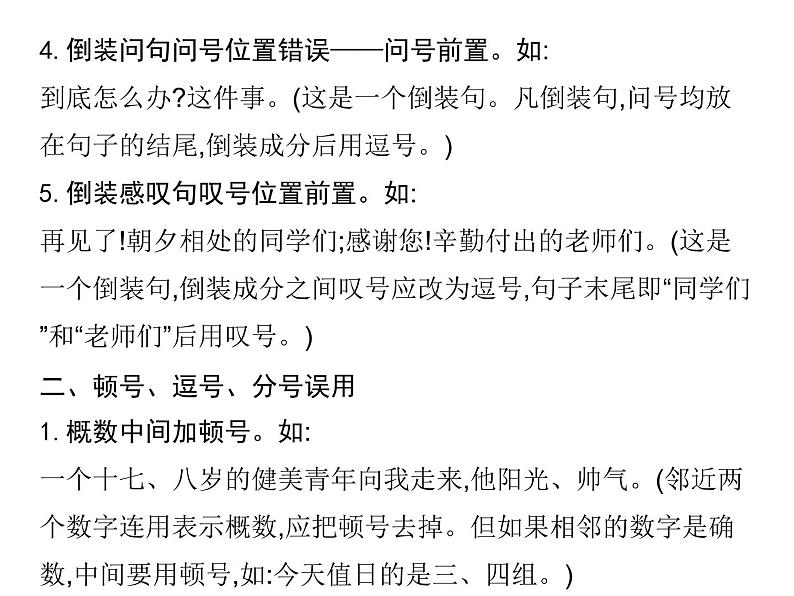 4.倒装问句问号位置错误——问号前置。如:

到底怎么办?这件事。(这是一个倒装句。凡倒装句,问号均放在句子的结尾,倒装成分后用逗号。)

5.倒装感叹句叹号位置前置。如:

再见了!朝夕相处的同学们;感谢您!辛勤付出的老师们。(这是一个倒装句,倒装成分之间叹号应改为逗号,句子末尾即“同学们”和“老师们”后用叹号。)

二、顿号、逗号、分号误用

1.概数中间加顿号。如:

一个十七、八岁的健美青年向我走来,他阳光、帅气。(邻近两个数字连用表示概数,应把顿号去掉。但如果相邻的数字是确数,中间要用顿号,如:今天值日的是三、四组。)